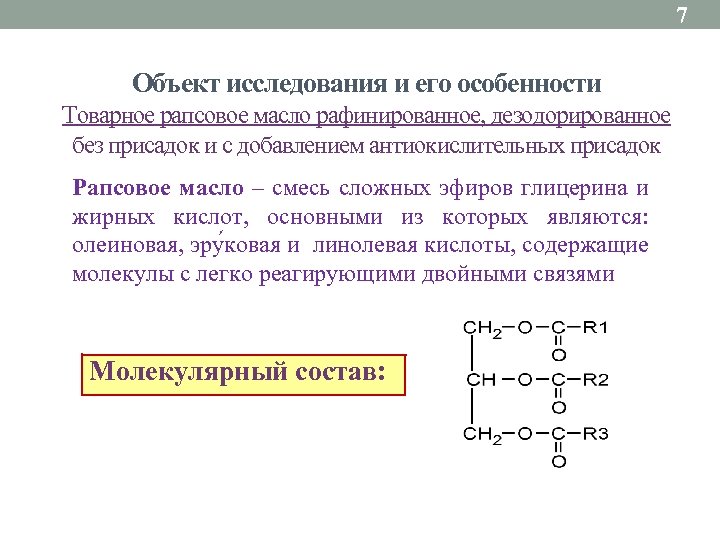 7

Объект исследования и его особенности

Товарное рапсовое масло рафинированное, дезодорированное без присадок и с добавлением антиокислительных присадок

Рапсовое масло – смесь сложных эфиров глицерина и жирных кислот, основными из которых являются: олеиновая, эру́ковая и линолевая кислоты, содержащие молекулы с легко реагирующими двойными связями

Молекулярный состав:

$CH_2-O-C(=O)-R1$
$CH-O-C(=O)-R2$
$CH_2-O-C(=O)-R3$